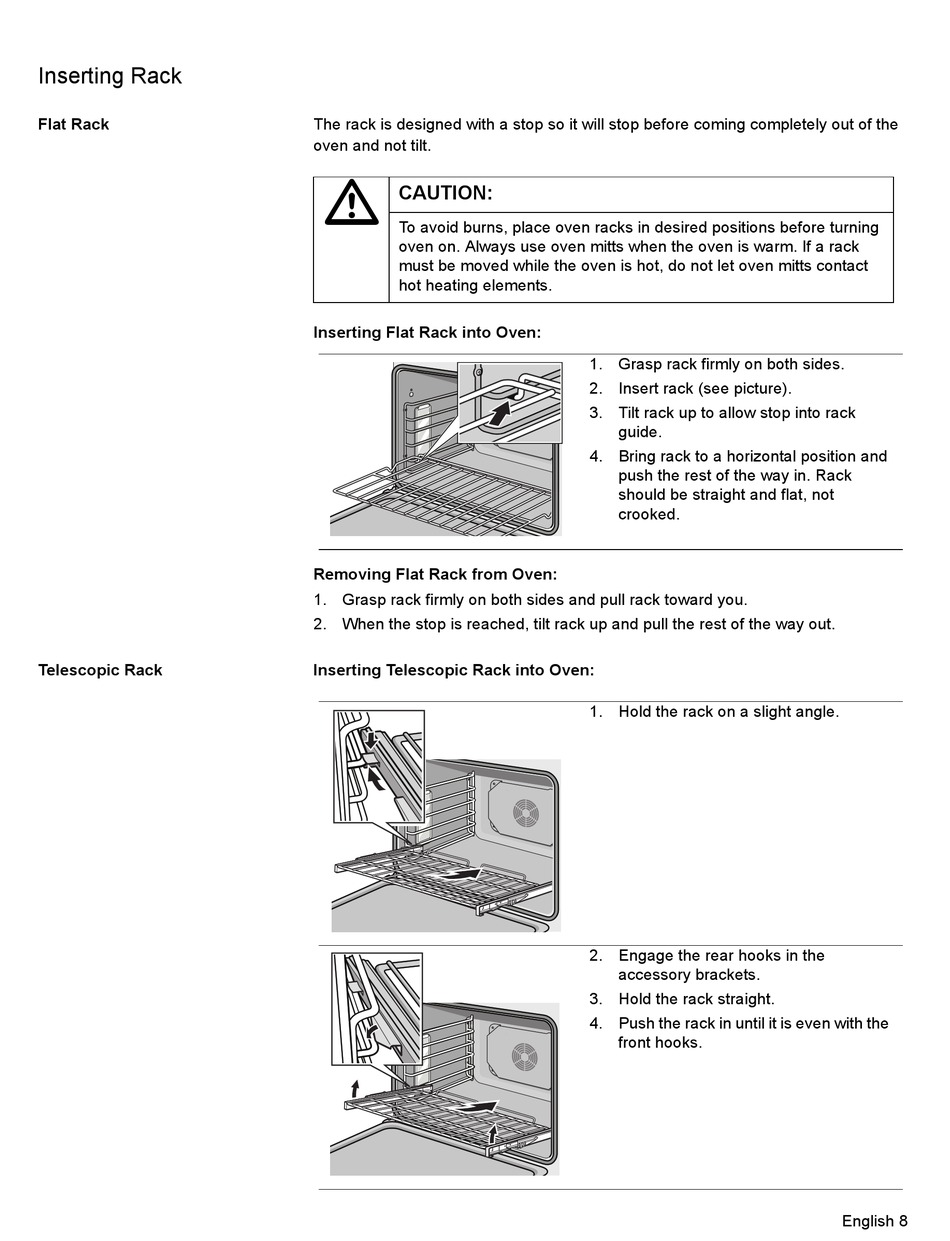 Inserting Rack

Flat Rack

The rack is designed with a stop so it will stop before coming completely out of the oven and not tilt.

CAUTION:

To avoid burns, place oven racks in desired positions before turning oven on. Always use oven mitts when the oven is warm. If a rack must be moved while the oven is hot, do not let oven mitts contact hot heating elements.

Inserting Flat Rack into Oven:

1. Grasp rack firmly on both sides.
2. Insert rack (see picture).
3. Tilt rack up to allow stop into rack guide.
4. Bring rack to a horizontal position and push the rest of the way in. Rack should be straight and flat, not crooked.

Removing Flat Rack from Oven:

1. Grasp rack firmly on both sides and pull rack toward you.
2. When the stop is reached, tilt rack up and pull the rest of the way out.

Telescopic Rack

Inserting Telescopic Rack into Oven:

1. Hold the rack on a slight angle.

2. Engage the rear hooks in the accessory brackets.
3. Hold the rack straight.
4. Push the rack in until it is even with the front hooks.

English 8